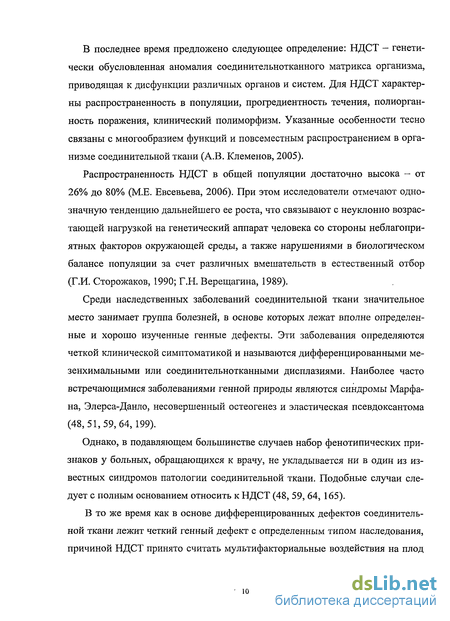 В последнее время предложено следующее определение: НДСТ – генетически обусловленная аномалия соединительнотканного матрикса организма, приводящая к дисфункции различных органов и систем. Для НДСТ характерны распространенность в популяции, прогредиентность течения, полиорганность поражения, клинический полиморфизм. Указанные особенности тесно связаны с многообразием функций и повсеместным распространением в организме соединительной ткани (А.В. Клеменов, 2005).

Распространенность НДСТ в общей популяции достаточно высока – от 26% до 80% (М.Е. Евсевьева, 2006). При этом исследователи отмечают однозначную тенденцию дальнейшего ее роста, что связывают с неуклонно возрастающей нагрузкой на генетический аппарат человека со стороны неблагоприятных факторов окружающей среды, а также нарушениями в биологическом балансе популяции за счет различных вмешательств в естественный отбор (Г.И. Сторожаков, 1990; Г.Н. Верещагина, 1989).

Среди наследственных заболеваний соединительной ткани значительное место занимает группа болезней, в основе которых лежат вполне определенные и хорошо изученные генные дефекты. Эти заболевания определяются четкой клинической симптоматикой и называются дифференцированными мезенхимальными или соединительнотканными дисплазиями. Наиболее часто встречающимися заболеваниями генной природы являются синдромы Марфана, Элерса-Данло, несовершенный остеогенез и эластическая псевдоксантома (48, 51, 59, 64, 199).

Однако, в подавляющем большинстве случаев набор фенотипических признаков у больных, обращающихся к врачу, не укладывается ни в один из известных синдромов патологии соединительной ткани. Подобные случаи следует с полным основанием относить к НДСТ (48, 59, 64, 165).

В то же время как в основе дифференцированных дефектов соединительной ткани лежит четкий генный дефект с определенным типом наследования, причиной НДСТ принято считать мультифакториальные воздействия на плод

10

dsLib.net
библиотека диссертаций